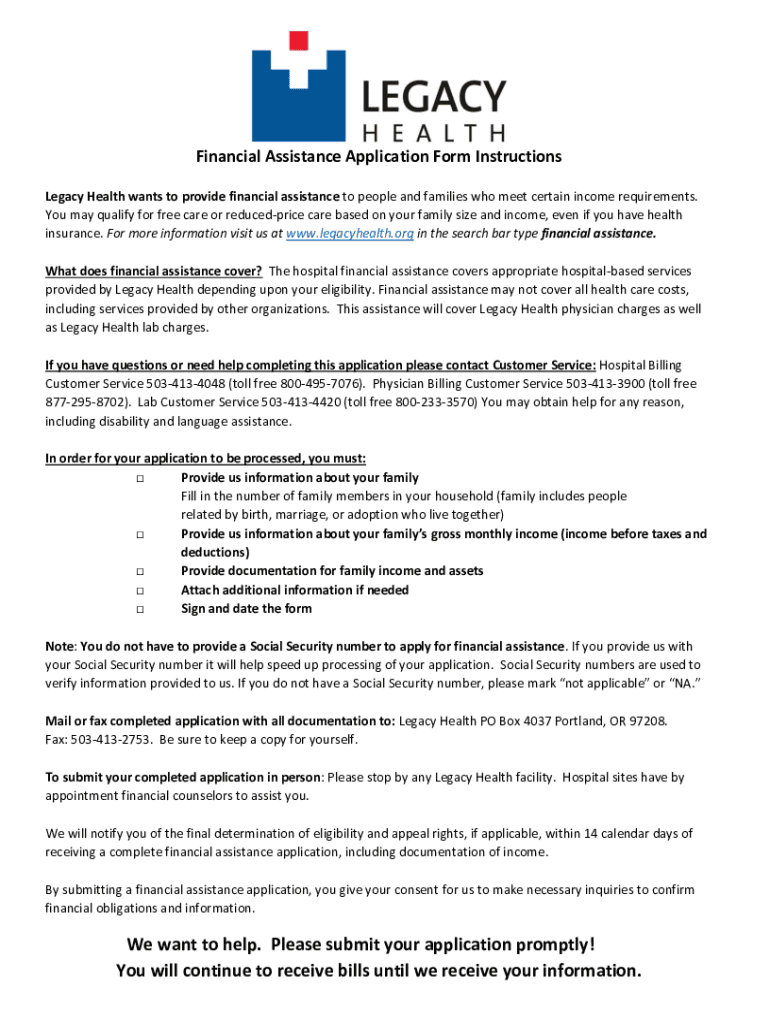 LEGACY
HEALTH

Financial Assistance Application Form Instructions

Legacy Health wants to provide financial assistance to people and families who meet certain income requirements. You may qualify for free care or reduced-price care based on your family size and income, even if you have health insurance. For more information visit us at www.legacyhealth.org in the search bar type financial assistance.

What does financial assistance cover? The hospital financial assistance covers appropriate hospital-based services provided by Legacy Health depending upon your eligibility. Financial assistance may not cover all health care costs, including services provided by other organizations. This assistance will cover Legacy Health physician charges as well as Legacy Health lab charges.

If you have questions or need help completing this application please contact Customer Service: Hospital Billing Customer Service 503-413-4048 (toll free 800-495-7076). Physician Billing Customer Service 503-413-3900 (toll free 877-295-8702). Lab Customer Service 503-413-4420 (toll free 800-233-3570) You may obtain help for any reason, including disability and language assistance.

In order for your application to be processed, you must:
□ Provide us information about your family
Fill in the number of family members in your household (family includes people related by birth, marriage, or adoption who live together)
□ Provide us information about your family's gross monthly income (income before taxes and deductions)
□ Provide documentation for family income and assets
□ Attach additional information if needed
□ Sign and date the form

Note: You do not have to provide a Social Security number to apply for financial assistance. If you provide us with your Social Security number it will help speed up processing of your application. Social Security numbers are used to verify information provided to us. If you do not have a Social Security number, please mark "not applicable" or "NA."

Mail or fax completed application with all documentation to: Legacy Health PO Box 4037 Portland, OR 97208. Fax: 503-413-2753. Be sure to keep a copy for yourself.

To submit your completed application in person: Please stop by any Legacy Health facility. Hospital sites have by appointment financial counselors to assist you.

We will notify you of the final determination of eligibility and appeal rights, if applicable, within 14 calendar days of receiving a complete financial assistance application, including documentation of income.

By submitting a financial assistance application, you give your consent for us to make necessary inquiries to confirm financial obligations and information.

We want to help. Please submit your application promptly!
You will continue to receive bills until we receive your information.